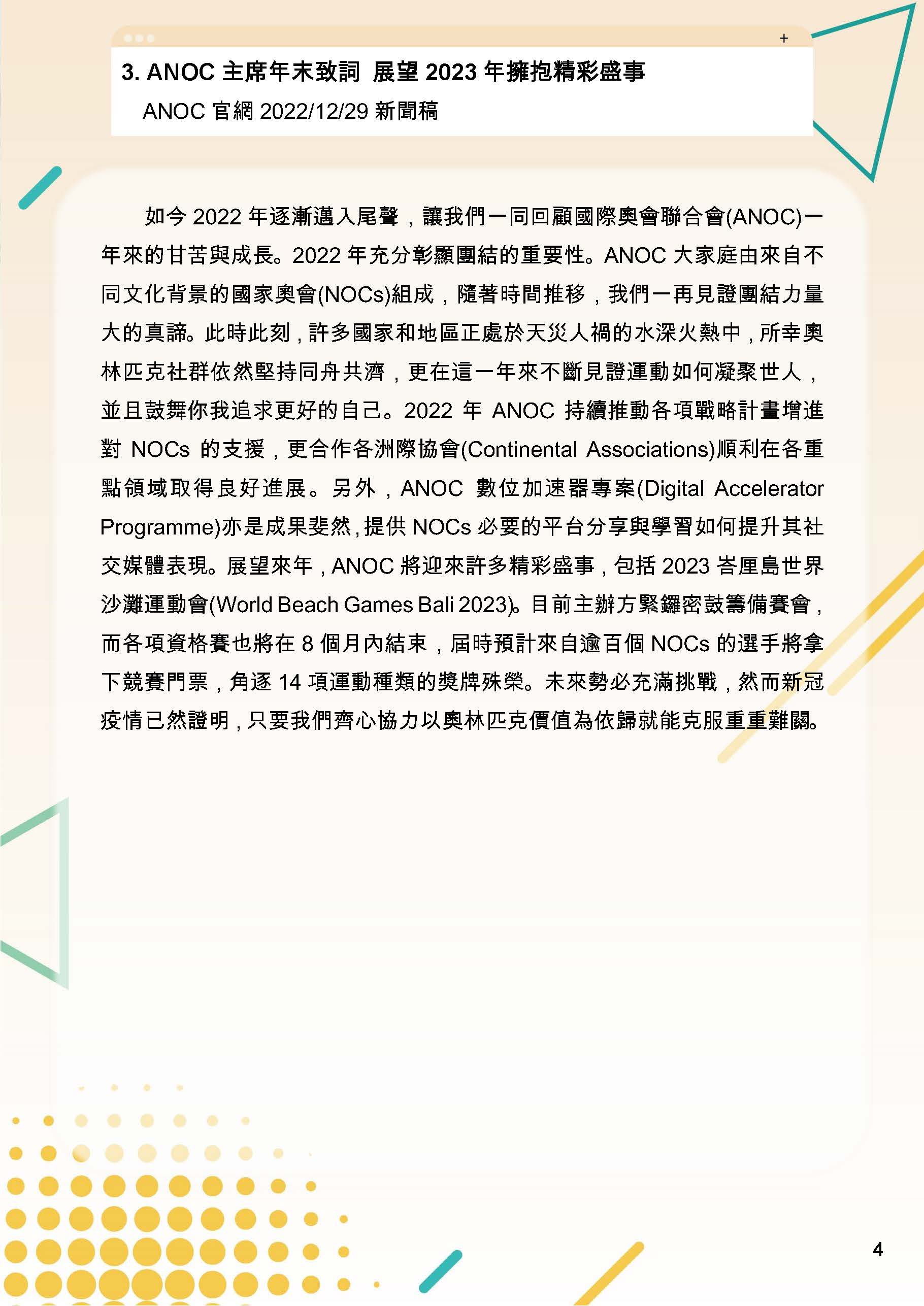 +

3. ANOC 主席年末致詞 展望 2023 年擁抱精彩盛事

ANOC 官網 2022/12/29 新聞稿

如今 2022 年逐漸邁入尾聲，讓我們一同回顧國際奧會聯合會(ANOC)一年來的甘苦與成長。2022 年充分彰顯團結的重要性。ANOC 大家庭由來自不同文化背景的國家奧會(NOCs)組成，隨著時間推移，我們一再見證團結力量大的真諦。此時此刻，許多國家和地區正處於天災人禍的水深火熱中，所幸奧林匹克社群依然堅持同舟共濟，更在這一年來不斷見證運動如何凝聚世人，並且鼓舞你我追求更好的自己。2022 年 ANOC 持續推動各項戰略計畫增進對 NOCs 的支援，更合作各洲際協會(Continental Associations)順利在各重點領域取得良好進展。另外，ANOC 數位加速器專案(Digital Accelerator Programme)亦是成果斐然，提供 NOCs 必要的平台分享與學習如何提升其社交媒體表現。展望來年，ANOC 將迎來許多精彩盛事，包括 2023 峇厘島世界沙灘運動會(World Beach Games Bali 2023)。目前主辦方緊鑼密鼓籌備賽會，而各項資格賽也將在 8 個月內結束，屆時預計來自逾百個 NOCs 的選手將拿下競賽門票，角逐 14 項運動種類的獎牌殊榮。未來勢必充滿挑戰，然而新冠疫情已然證明，只要我們齊心協力以奧林匹克價值為依歸就能克服重重難關。

4